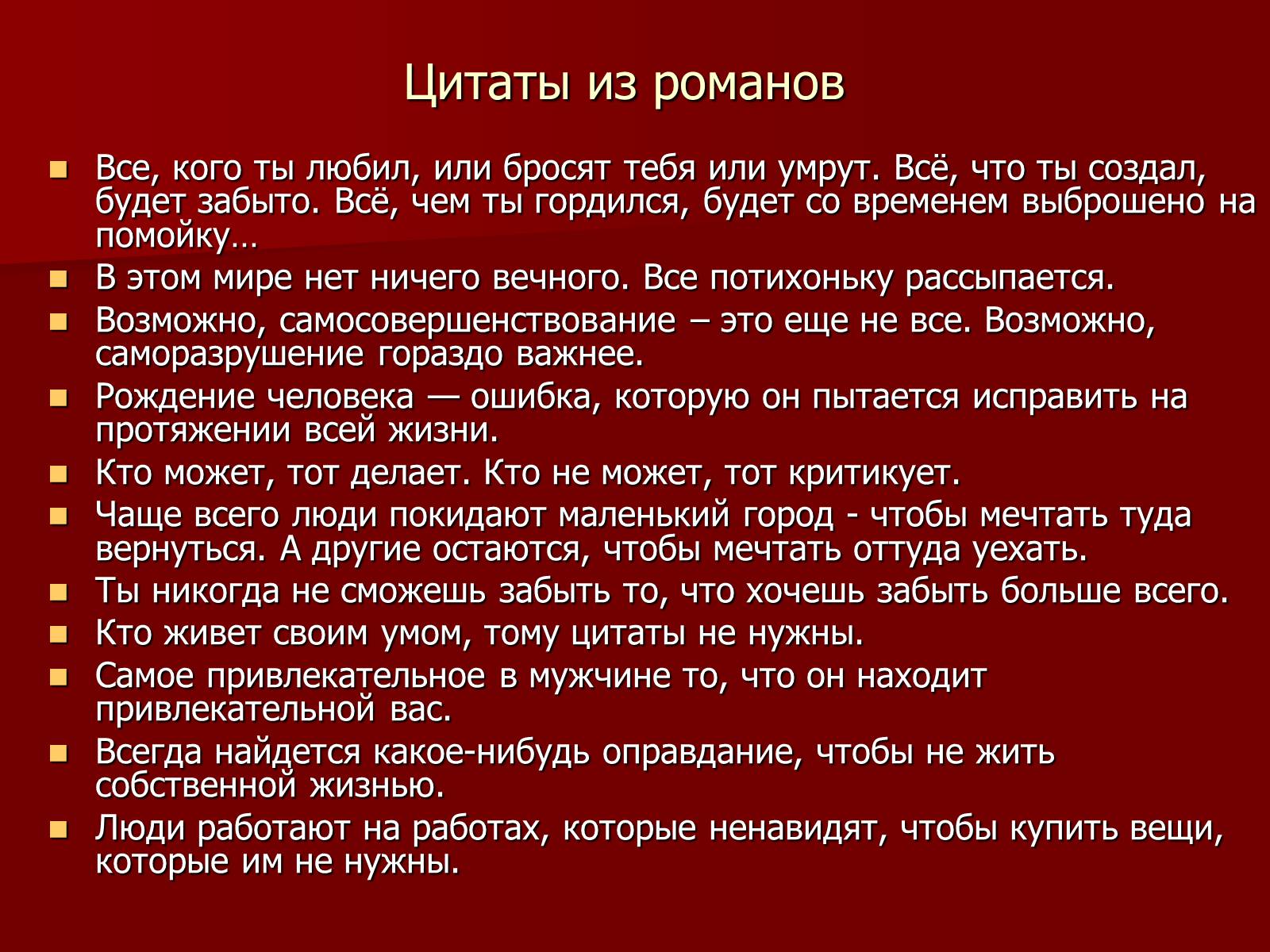 Цитаты из романов

Все, кого ты любил, или бросят тебя или умрут. Всё, что ты создал, будет забыто. Всё, чем ты гордился, будет со временем выброшено на помойку…

В этом мире нет ничего вечного. Все потихоньку рассыпается.

Возможно, самосовершенствование – это еще не все. Возможно, саморазрушение гораздо важнее.

Рождение человека — ошибка, которую он пытается исправить на протяжении всей жизни.

Кто может, тот делает. Кто не может, тот критикует.

Чаще всего люди покидают маленький город - чтобы мечтать туда вернуться. А другие остаются, чтобы мечтать оттуда уехать.

Ты никогда не сможешь забыть то, что хочешь забыть больше всего.

Кто живет своим умом, тому цитаты не нужны.

Самое привлекательное в мужчине то, что он находит привлекательной вас.

Всегда найдется какое-нибудь оправдание, чтобы не жить собственной жизнью.

Люди работают на работах, которые ненавидят, чтобы купить вещи, которые им не нужны.